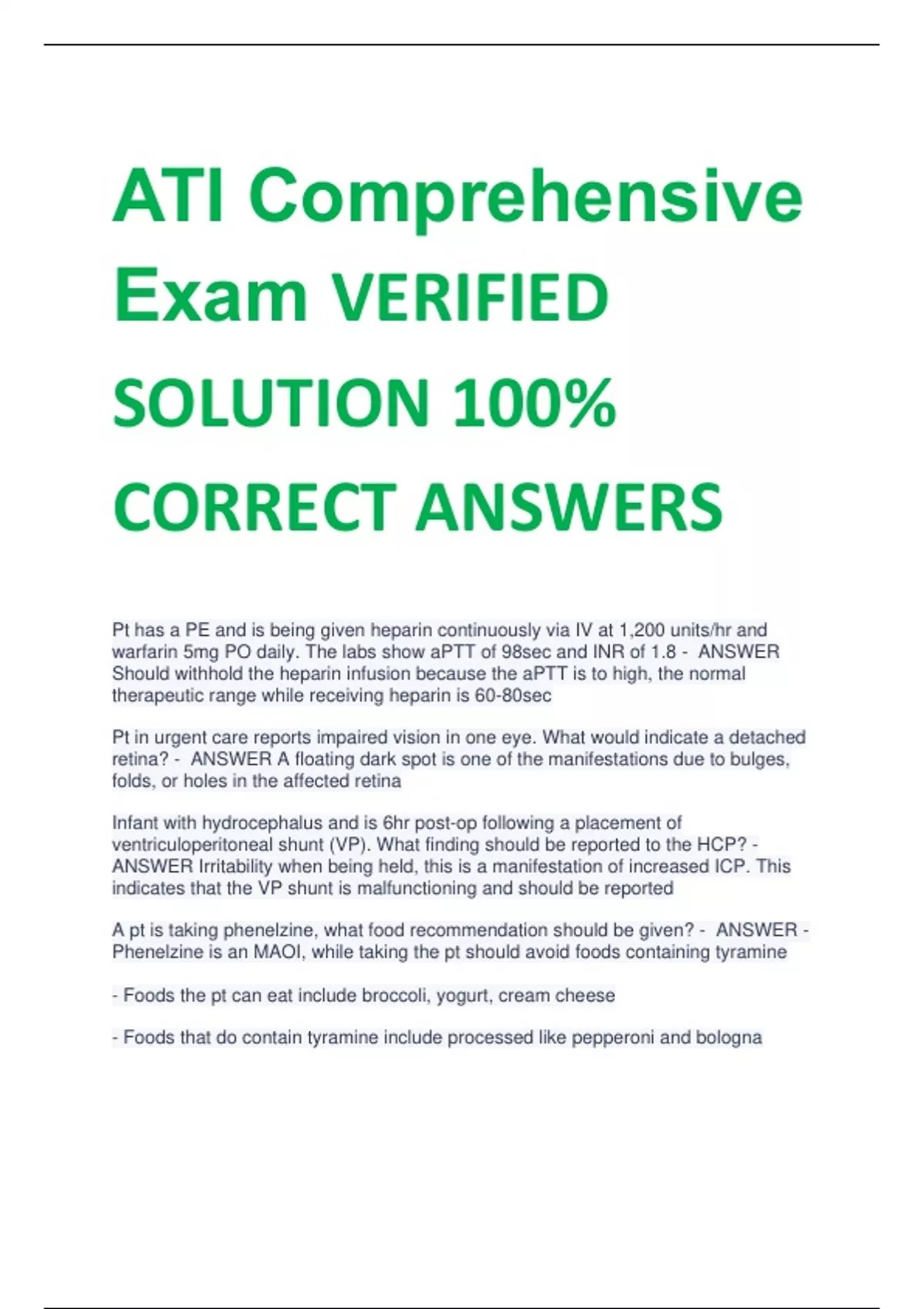 ATI Comprehensive Exam VERIFIED SOLUTION 100% CORRECT ANSWERS

Pt has a PE and is being given heparin continuously via IV at 1,200 units/hr and warfarin 5mg PO daily. The labs show aPTT of 98sec and INR of 1.8 - ANSWER Should withhold the heparin infusion because the aPTT is to high, the normal therapeutic range while receiving heparin is 60-80sec

Pt in urgent care reports impaired vision in one eye. What would indicate a detached retina? - ANSWER A floating dark spot is one of the manifestations due to bulges, folds, or holes in the affected retina

Infant with hydrocephalus and is 6hr post-op following a placement of ventriculoperitoneal shunt (VP). What finding should be reported to the HCP? - ANSWER Irritability when being held, this is a manifestation of increased ICP. This indicates that the VP shunt is malfunctioning and should be reported

A pt is taking phenelzine, what food recommendation should be given? - ANSWER - Phenelzine is an MAOI, while taking the pt should avoid foods containing tyramine

- Foods the pt can eat include broccoli, yogurt, cream cheese

- Foods that do contain tyramine include processed like pepperoni and bologna